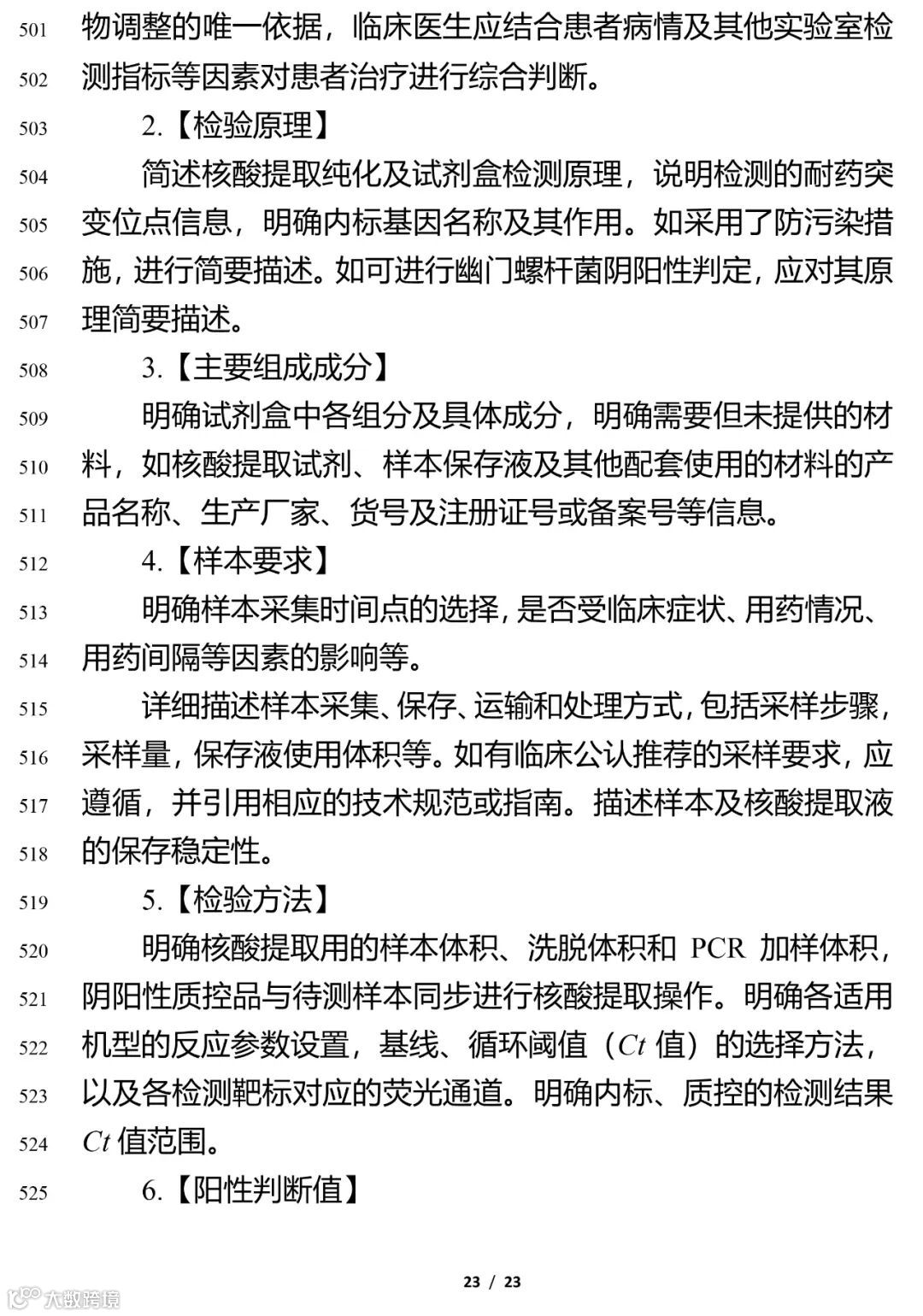 501 物调整的唯一依据，临床医生应结合患者病情及其他实验室检
502 测指标等因素对患者治疗进行综合判断。
503 2.【检验原理】
504 简述核酸提取纯化及试剂盒检测原理，说明检测的耐药突
505 变位点信息，明确内标基因名称及其作用。如采用了防污染措
506 施，进行简要描述。如可进行幽门螺杆菌阴阳性判定，应对其原
507 理简要描述。
508 3.【主要组成成分】
509 明确试剂盒中各组分及具体成分，明确需要但未提供的材
510 料，如核酸提取试剂、样本保存液及其他配套使用的材料的产
511 品名称、生产厂家、货号及注册证号或备案号等信息。
512 4.【样本要求】
513 明确样本采集时间点的选择，是否受临床症状、用药情况、
514 用药间隔等因素的影响等。
515 详细描述样本采集、保存、运输和处理方式，包括采样步骤，
516 采样量，保存液使用体积等。如有临床公认推荐的采样要求，应
517 遵循，并引用相应的技术规范或指南。描述样本及核酸提取液
518 的保存稳定性。
519 5.【检验方法】
520 明确核酸提取用的样本体积、洗脱体积和 PCR 加样体积，
521 阴阳性质控品与待测样本同步进行核酸提取操作。明确各适用
522 机型的反应参数设置，基线、循环阈值（$Ct$ 值）的选择方法，
523 以及各检测靶标对应的荧光通道。明确内标、质控的检测结果
524 $Ct$ 值范围。
525 6.【阳性判断值】

23 / 23

大数跨境